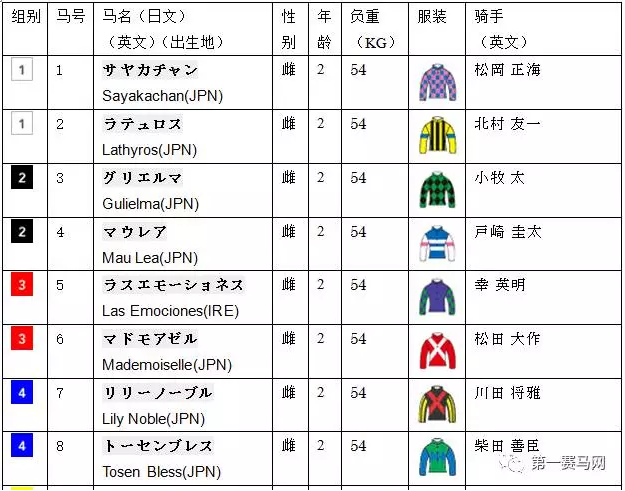 | 组别 | 马号 | 马名（日文）（英文）（出生地） | 性别 | 年龄 | 负重（KG） | 服装 | 骑手（英文） |
|---|---|---|---|---|---|---|---|
| 1 | 1 | サヤカチャン Sayakachan(JPN) | 雌 | 2 | 54 | | 松岡 正海 |
| 1 | 2 | ラテュロス Lathyros(JPN) | 雌 | 2 | 54 | | 北村 友一 |
| 2 | 3 | グリエルマ Gulielma(JPN) | 雌 | 2 | 54 | | 小牧 太 |
| 2 | 4 | マウレア Mau Lea(JPN) | 雌 | 2 | 54 | | 戸崎 圭太 |
| 3 | 5 | ラスエモーショネス Las Emociones(IRE) | 雌 | 2 | 54 | | 幸 英明 |
| 3 | 6 | マドモアゼル Mademoiselle(JPN) | 雌 | 2 | 54 | | 松田 大作 |
| 4 | 7 | リリーノーブル Lily Noble(JPN) | 雌 | 2 | 54 | | 川田 将雅 |
| 4 | 8 | トーセンブレス Tosen Bless(JPN) | 雌 | 2 | 54 | | 柴田 善臣 |

第一赛马网